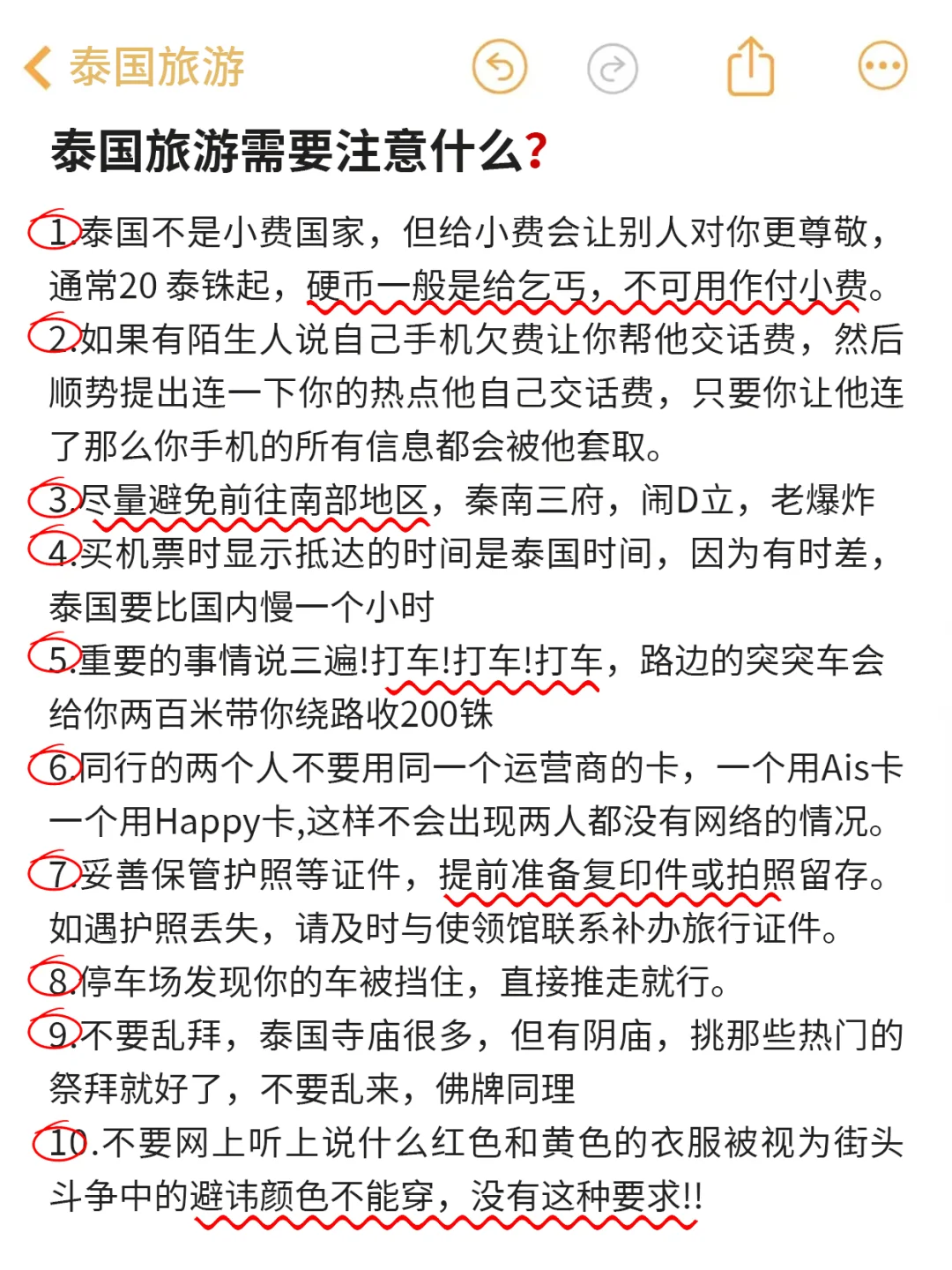 泰国旅游

泰国旅游需要注意什么?

1.泰国不是小费国家，但给小费会让别人对你更尊敬，通常20 泰铢起，硬币一般是给乞丐，不可用作付小费。
2.如果有陌生人说自己手机欠费让你帮他交话费，然后顺势提出连一下你的热点他自己交话费，只要你让他连了那么你手机的所有信息都会被他套取。
3.尽量避免前往南部地区，秦南三府，闹D立，老爆炸
4.买机票时显示抵达的时间是泰国时间，因为有时差，泰国要比国内慢一个小时
5.重要的事情说三遍!打车!打车!打车，路边的突突车会给你两百米带你绕路收200铢
6.同行的两个人不要用同一个运营商的卡，一个用Ais卡一个用Happy卡,这样不会出现两人都没有网络的情况。
7.妥善保管护照等证件，提前准备复印件或拍照留存。如遇护照丢失，请及时与使领馆联系补办旅行证件。
8.停车场发现你的车被挡住，直接推走就行。
9.不要乱拜，泰国寺庙很多，但有阴庙，挑那些热门的祭拜就好了，不要乱来，佛牌同理
10.不要网上听上说什么红色和黄色的衣服被视为街头斗争中的避讳颜色不能穿，没有这种要求!!